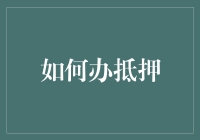 如何办抵押